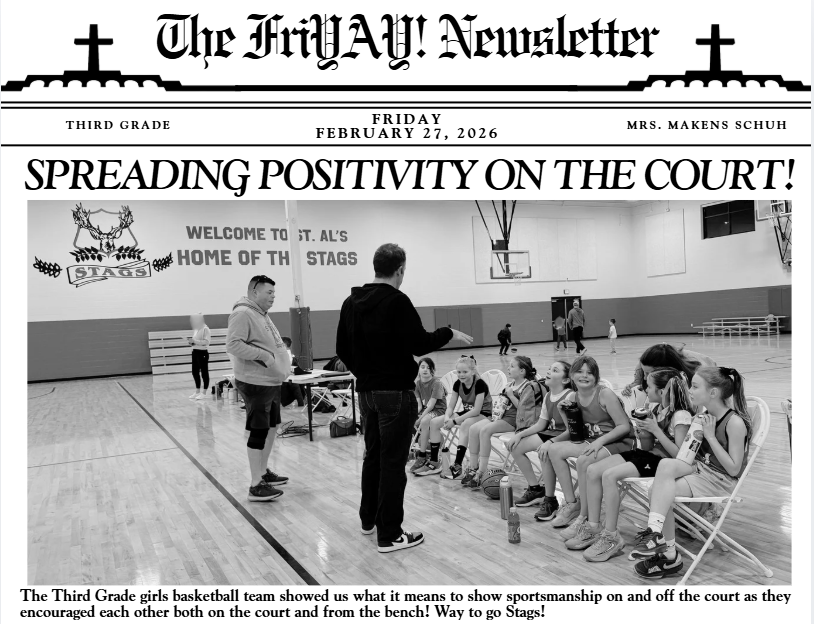 The FriYAY! Newsletter

THIRD GRADE

FRIDAY
FEBRUARY 27, 2026

MRS. MAKENS SCHUH

SPREADING POSITIVITY ON THE COURT!

STAGS

WELCOME TO ST. AL'S
HOME OF TH STAGS

The Third Grade girls basketball team showed us what it means to show sportsmanship on and off the court as they encouraged each other both on the court and from the bench! Way to go Stags!